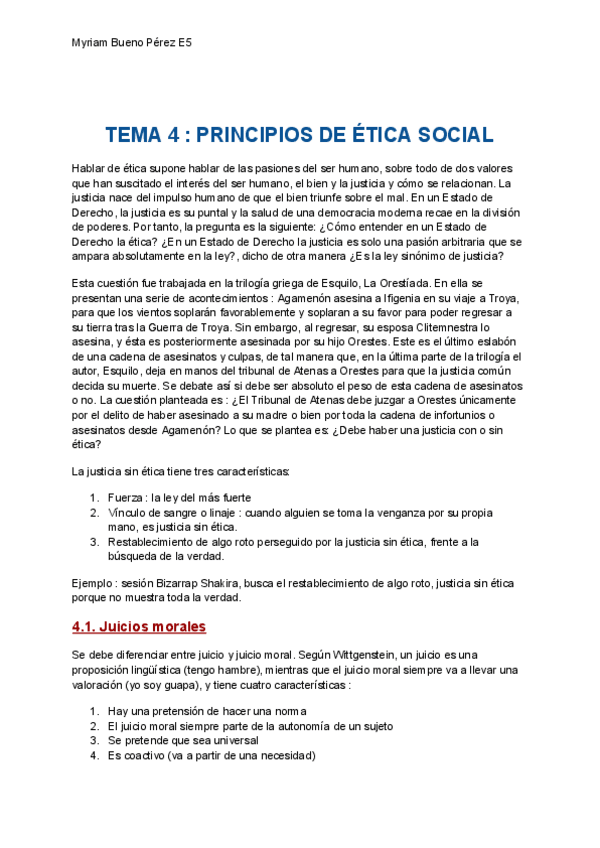 Myriam Bueno Pérez E5

TEMA 4 : PRINCIPIOS DE ÉTICA SOCIAL

Hablar de ética supone hablar de las pasiones del ser humano, sobre todo de dos valores que han suscitado el interés del ser humano, el bien y la justicia y cómo se relacionan. La justicia nace del impulso humano de que el bien triunfe sobre el mal. En un Estado de Derecho, la justicia es su puntal y la salud de una democracia moderna recae en la división de poderes. Por tanto, la pregunta es la siguiente: ¿Cómo entender en un Estado de Derecho la ética? ¿En un Estado de Derecho la justicia es solo una pasión arbitraria que se ampara absolutamente en la ley?, dicho de otra manera ¿Es la ley sinónimo de justicia?

Esta cuestión fue trabajada en la trilogía griega de Esquilo, La Orestíada. En ella se presentan una serie de acontecimientos : Agamenón asesina a Ifigenia en su viaje a Troya, para que los vientos soplarán favorablemente y soplaran a su favor para poder regresar a su tierra tras la Guerra de Troya. Sin embargo, al regresar, su esposa Clitemnestra lo asesina, y ésta es posteriormente asesinada por su hijo Orestes. Este es el último eslabón de una cadena de asesinatos y culpas, de tal manera que, en la última parte de la trilogía el autor, Esquilo, deja en manos del tribunal de Atenas a Orestes para que la justicia común decida su muerte. Se debate así si debe ser absoluto el peso de esta cadena de asesinatos o no. La cuestión planteada es : ¿El Tribunal de Atenas debe juzgar a Orestes únicamente por el delito de haber asesinado a su madre o bien por toda la cadena de infortunios o asesinatos desde Agamenón? Lo que se plantea es: ¿Debe haber una justicia con o sin ética?

La justicia sin ética tiene tres características:

1. Fuerza : la ley del más fuerte
2. Vínculo de sangre o linaje : cuando alguien se toma la venganza por su propia mano, es justicia sin ética.
3. Restablecimiento de algo roto perseguido por la justicia sin ética, frente a la búsqueda de la verdad.

Ejemplo : sesión Bizarrap Shakira, busca el restablecimiento de algo roto, justicia sin ética porque no muestra toda la verdad.

4.1. Juicios morales

Se debe diferenciar entre juicio y juicio moral. Según Wittgenstein, un juicio es una proposición lingüística (tengo hambre), mientras que el juicio moral siempre va a llevar una valoración (yo soy guapa), y tiene cuatro características :

1. Hay una pretensión de hacer una norma
2. El juicio moral siempre parte de la autonomía de un sujeto
3. Se pretende que sea universal
4. Es coactivo (va a partir de una necesidad)